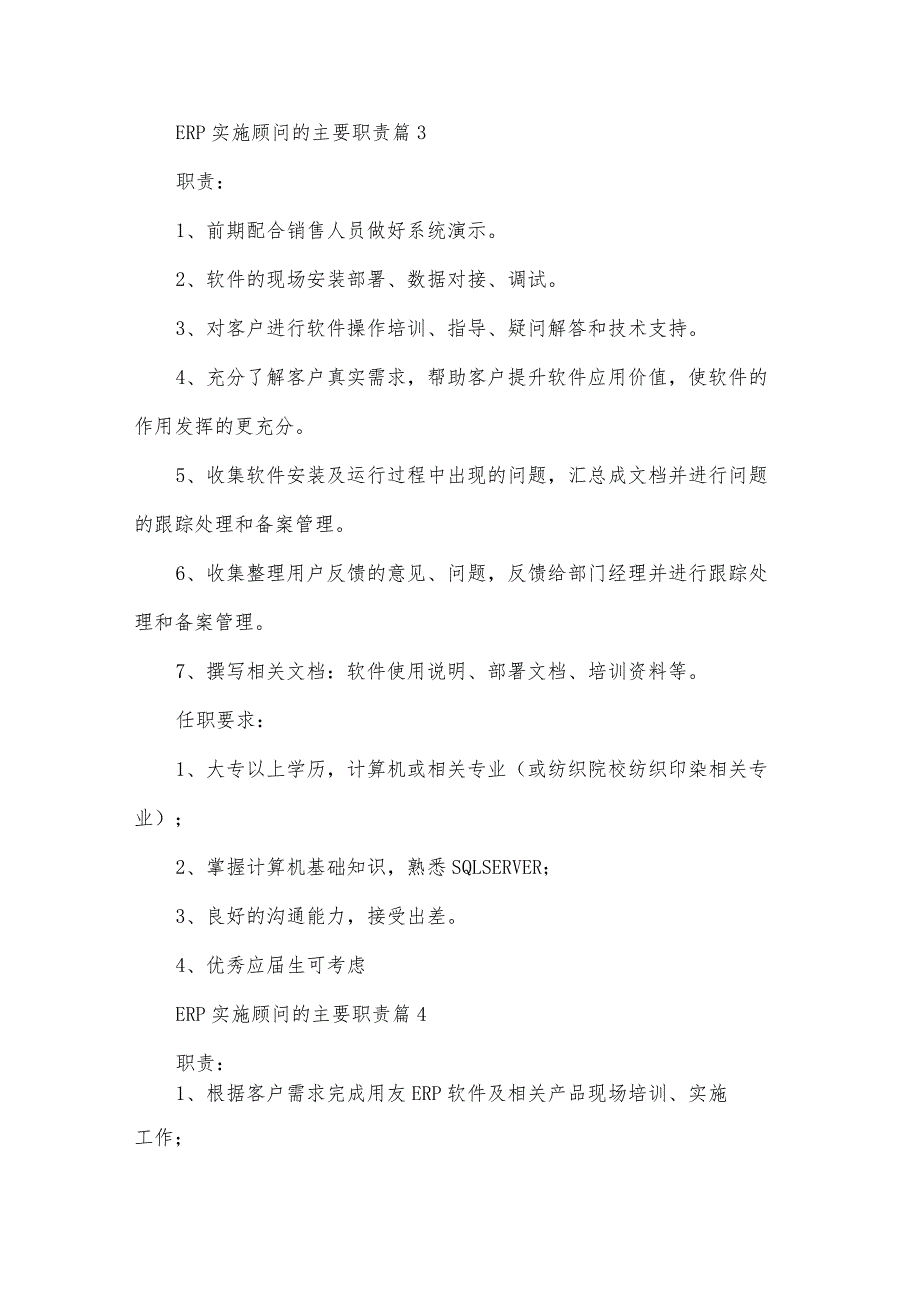 ERP 实施顾问的主要职责篇 3

职责：

1、前期配合销售人员做好系统演示。

2、软件的现场安装部署、数据对接、调试。

3、对客户进行软件操作培训、指导、疑问解答和技术支持。

4、充分了解客户真实需求，帮助客户提升软件应用价值，使软件的作用发挥的更充分。

5、收集软件安装及运行过程中出现的问题，汇总成文档并进行问题的跟踪处理和备案管理。

6、收集整理用户反馈的意见、问题，反馈给部门经理并进行跟踪处理和备案管理。

7、撰写相关文档：软件使用说明、部署文档、培训资料等。

任职要求：

1、大专以上学历，计算机或相关专业（或纺织院校纺织印染相关专业）；

2、掌握计算机基础知识，熟悉 SQLSERVER；

3、良好的沟通能力，接受出差。

4、优秀应届生可考虑

ERP 实施顾问的主要职责篇 4

职责：

1、根据客户需求完成用友 ERP 软件及相关产品现场培训、实施工作；